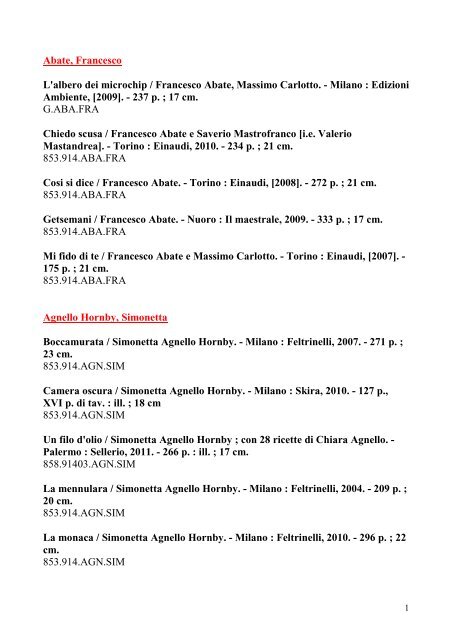 Abate, Francesco

L'albero dei microchip / Francesco Abate, Massimo Carlotto. - Milano : Edizioni Ambiente, [2009]. - 237 p. ; 17 cm.
G.ABA.FRA

Chiedo scusa / Francesco Abate e Saverio Mastrofranco [i.e. Valerio Mastandrea]. - Torino : Einaudi, 2010. - 234 p. ; 21 cm.
853.914.ABA.FRA

Così si dice / Francesco Abate. - Torino : Einaudi, [2008]. - 272 p. ; 21 cm.
853.914.ABA.FRA

Getsemani / Francesco Abate. - Nuoro : Il maestrale, 2009. - 333 p. ; 17 cm.
853.914.ABA.FRA

Mi fido di te / Francesco Abate e Massimo Carlotto. - Torino : Einaudi, [2007]. - 175 p. ; 21 cm.
853.914.ABA.FRA

Agnello Hornby, Simonetta

Boccamurata / Simonetta Agnello Hornby. - Milano : Feltrinelli, 2007. - 271 p. ; 23 cm.
853.914.AGN.SIM

Camera oscura / Simonetta Agnello Hornby. - Milano : Skira, 2010. - 127 p., XVI p. di tav. : ill. ; 18 cm
853.914.AGN.SIM

Un filo d'olio / Simonetta Agnello Hornby ; con 28 ricette di Chiara Agnello. - Palermo : Sellerio, 2011. - 266 p. : ill. ; 17 cm.
858.91403.AGN.SIM

La mennulara / Simonetta Agnello Hornby. - Milano : Feltrinelli, 2004. - 209 p. ; 20 cm.
853.914.AGN.SIM

La monaca / Simonetta Agnello Hornby. - Milano : Feltrinelli, 2010. - 296 p. ; 22 cm.
853.914.AGN.SIM

1